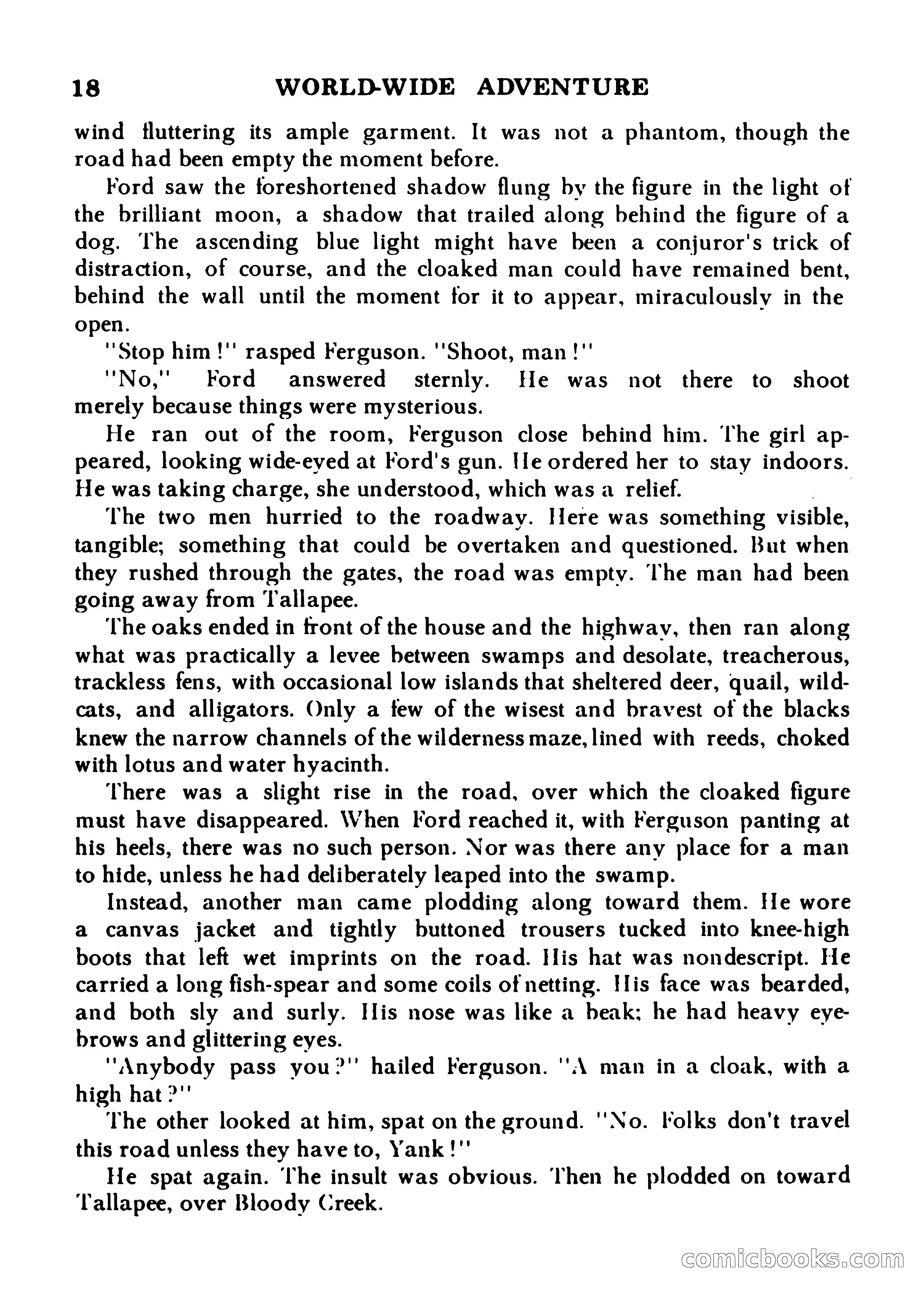 18 WORLD-WIDE ADVENTURE

wind fluttering its ample garment. It was not a phantom, though the road had been empty the moment before.

Ford saw the foreshortened shadow flung by the figure in the light of the brilliant moon, a shadow that trailed along behind the figure of a dog. The ascending blue light might have been a conjuror's trick of distraction, of course, and the cloaked man could have remained bent, behind the wall until the moment for it to appear, miraculously in the open.

"Stop him!" rasped Ferguson. "Shoot, man!"

"No," Ford answered sternly. He was not there to shoot merely because things were mysterious.

He ran out of the room, Ferguson close behind him. The girl appeared, looking wide-eyed at Ford's gun. He ordered her to stay indoors. He was taking charge, she understood, which was a relief.

The two men hurried to the roadway. Here was something visible, tangible; something that could be overtaken and questioned. But when they rushed through the gates, the road was empty. The man had been going away from Tallapee.

The oaks ended in front of the house and the highway, then ran along what was practically a levee between swamps and desolate, treacherous, trackless fens, with occasional low islands that sheltered deer, quail, wildcats, and alligators. Only a few of the wisest and bravest of the blacks knew the narrow channels of the wilderness maze, lined with reeds, choked with lotus and water hyacinth.

There was a slight rise in the road, over which the cloaked figure must have disappeared. When Ford reached it, with Ferguson panting at his heels, there was no such person. Nor was there any place for a man to hide, unless he had deliberately leaped into the swamp.

Instead, another man came plodding along toward them. He wore a canvas jacket and tightly buttoned trousers tucked into knee-high boots that left wet imprints on the road. His hat was nondescript. He carried a long fish-spear and some coils of netting. His face was bearded, and both sly and surly. His nose was like a beak; he had heavy eyebrows and glittering eyes.

"Anybody pass you?" hailed Ferguson. "A man in a cloak, with a high hat?"

The other looked at him, spat on the ground. "No. Folks don't travel this road unless they have to, Yank!"

He spat again. The insult was obvious. Then he plodded on toward Tallapee, over Bloody Creek.

comicbooks.com